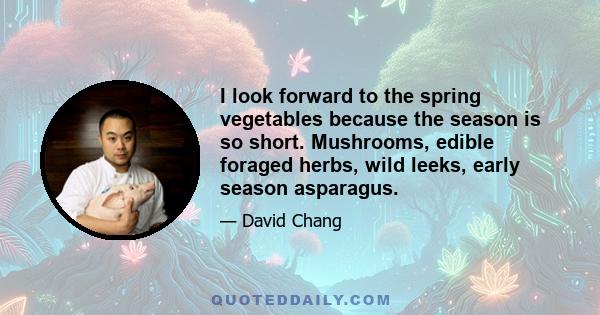 I look forward to the spring vegetables because the season is so short. Mushrooms, edible foraged herbs, wild leeks, early season asparagus.

— David Chang

QUOTEDDAILY.COM